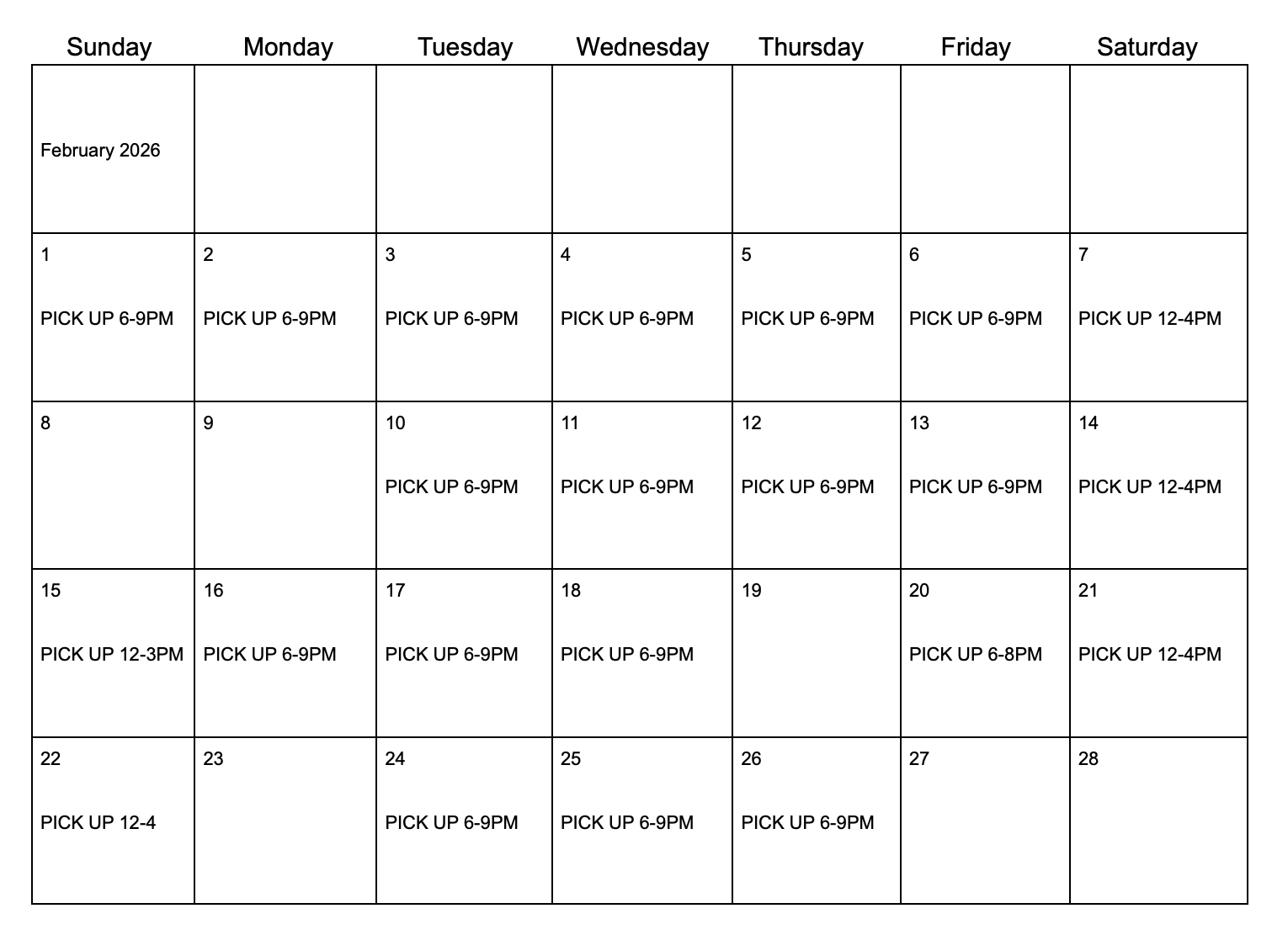 | Sunday | Monday | Tuesday | Wednesday | Thursday | Friday | Saturday |
|---|---|---|---|---|---|---|
| February 2026 | | | | | | |
| 1 PICK UP 6-9PM | 2 PICK UP 6-9PM | 3 PICK UP 6-9PM | 4 PICK UP 6-9PM | 5 PICK UP 6-9PM | 6 PICK UP 6-9PM | 7 PICK UP 12-4PM |
| 8 | 9 | 10 PICK UP 6-9PM | 11 PICK UP 6-9PM | 12 PICK UP 6-9PM | 13 PICK UP 6-9PM | 14 PICK UP 12-4PM |
| 15 PICK UP 12-3PM | 16 PICK UP 6-9PM | 17 PICK UP 6-9PM | 18 PICK UP 6-9PM | 19 | 20 PICK UP 6-8PM | 21 PICK UP 12-4PM |
| 22 PICK UP 12-4 | 23 | 24 PICK UP 6-9PM | 25 PICK UP 6-9PM | 26 PICK UP 6-9PM | 27 | 28 |